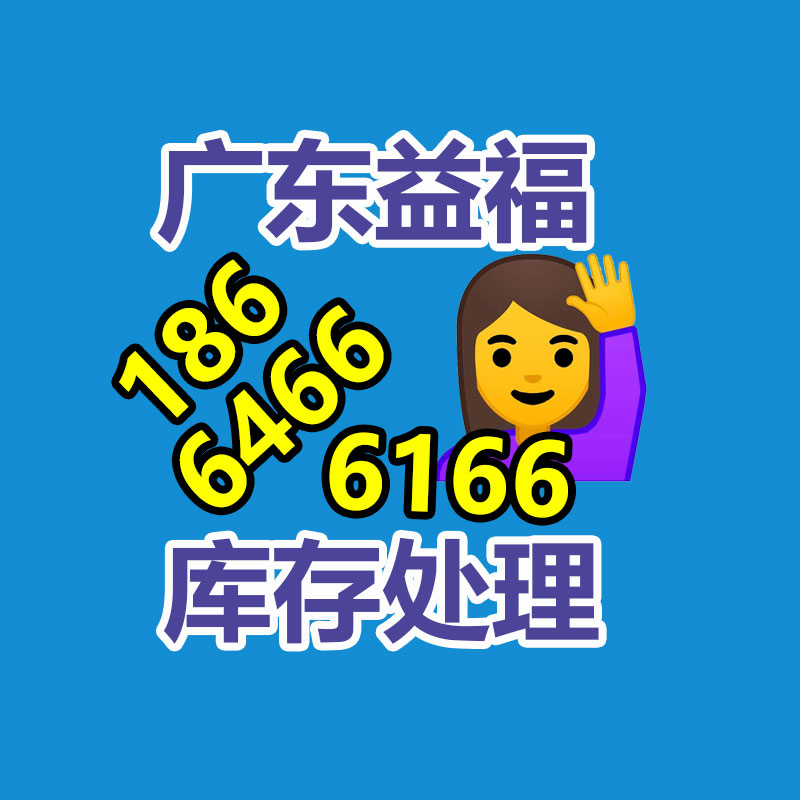 广东益福

186
6466
6166

库存处理